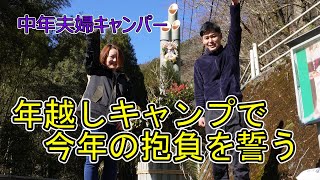 中年夫婦キャンパー

年越しキャンプで
今年の抱負を誓う